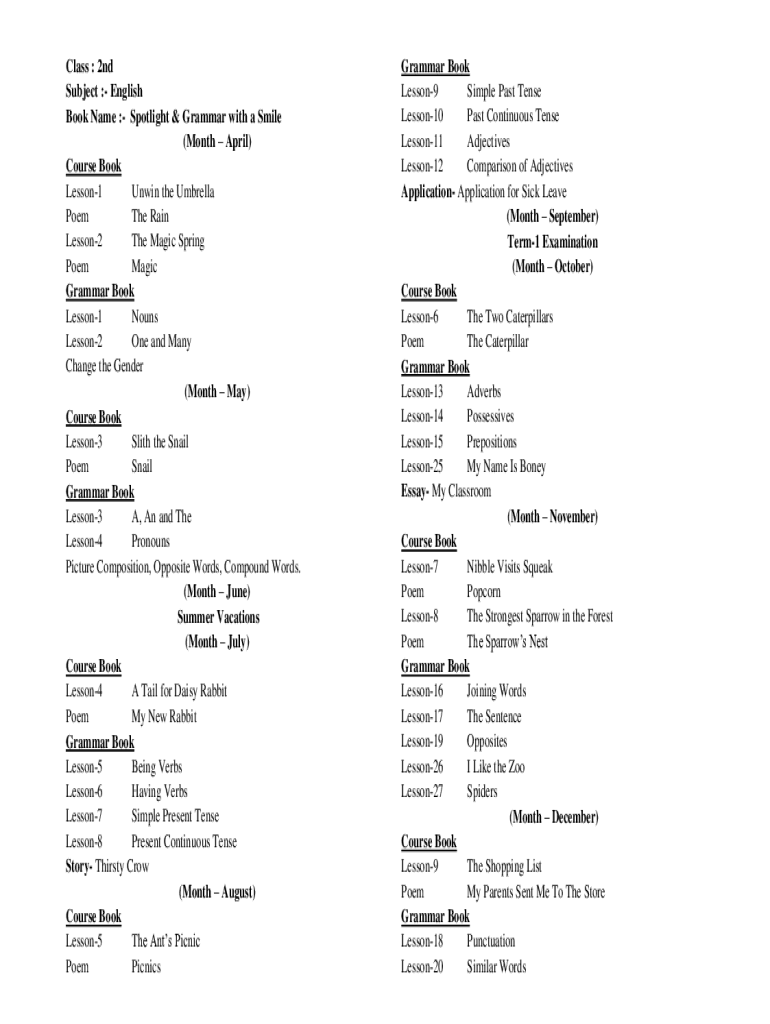 Class : 2nd
Subject :- English
Book Name :- Spotlight & Grammar with a Smile
(Month – April)
Course Book
Lesson-1 Unwin the Umbrella
Poem The Rain
Lesson-2 The Magic Spring
Poem Magic
Grammar Book
Lesson-1 Nouns
Lesson-2 One and Many
Change the Gender
(Month – May)
Course Book
Lesson-3 Slith the Snail
Poem Snail
Grammar Book
Lesson-3 A, An and The
Lesson-4 Pronouns
Picture Composition, Opposite Words, Compound Words.
(Month – June)
Summer Vacations
(Month – July)
Course Book
Lesson-4 A Tail for Daisy Rabbit
Poem My New Rabbit
Grammar Book
Lesson-5 Being Verbs
Lesson-6 Having Verbs
Lesson-7 Simple Present Tense
Lesson-8 Present Continuous Tense
Story- Thirsty Crow
(Month – August)
Course Book
Lesson-5 The Ant's Picnic
Poem Picnics

Grammar Book
Lesson-9 Simple Past Tense
Lesson-10 Past Continuous Tense
Lesson-11 Adjectives
Lesson-12 Comparison of Adjectives
Application- Application for Sick Leave
(Month – September)
Term-1 Examination
(Month – October)
Course Book
Lesson-6 The Two Caterpillars
Poem The Caterpillar
Grammar Book
Lesson-13 Adverbs
Lesson-14 Possessives
Lesson-15 Prepositions
Lesson-25 My Name Is Boney
Essay- My Classroom
(Month – November)
Course Book
Lesson-7 Nibble Visits Squeak
Poem Popcorn
Lesson-8 The Strongest Sparrow in the Forest
Poem The Sparrow's Nest
Grammar Book
Lesson-16 Joining Words
Lesson-17 The Sentence
Lesson-19 Opposites
Lesson-26 I Like the Zoo
Lesson-27 Spiders
(Month – December)
Course Book
Lesson-9 The Shopping List
Poem My Parents Sent Me To The Store
Grammar Book
Lesson-18 Punctuation
Lesson-20 Similar Words